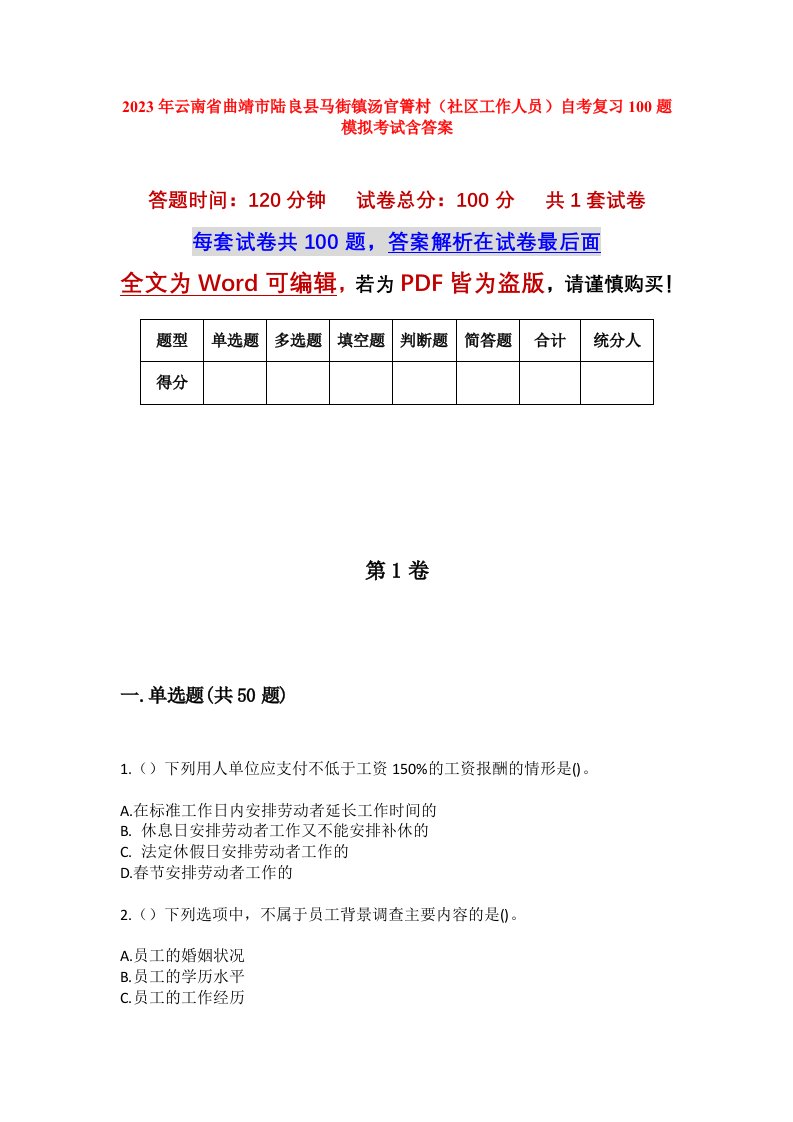 2023年云南省曲靖市陆良县马街镇汤官箐村（社区工作人员）自考复习100题模拟考试含答案

答题时间：120分钟　试卷总分：100分　共1套试卷

每套试卷共100题，答案解析在试卷最后面

全文为Word可编辑，若为PDF皆为盗版，请谨慎购买！

| 题型 | 单选题 | 多选题 | 填空题 | 判断题 | 简答题 | 合计 | 统分人 |
|---|---|---|---|---|---|---|---|
| 得分 | | | | | | | |

第1卷

一.单选题(共50题)

1.（）下列用人单位应支付不低于工资150%的工资报酬的情形是()。

A.在标准工作日内安排劳动者延长工作时间的
B. 休息日安排劳动者工作又不能安排补休的
C. 法定休假日安排劳动者工作的
D.春节安排劳动者工作的

2.（）下列选项中，不属于员工背景调查主要内容的是()。

A.员工的婚姻状况
B.员工的学历水平
C.员工的工作经历